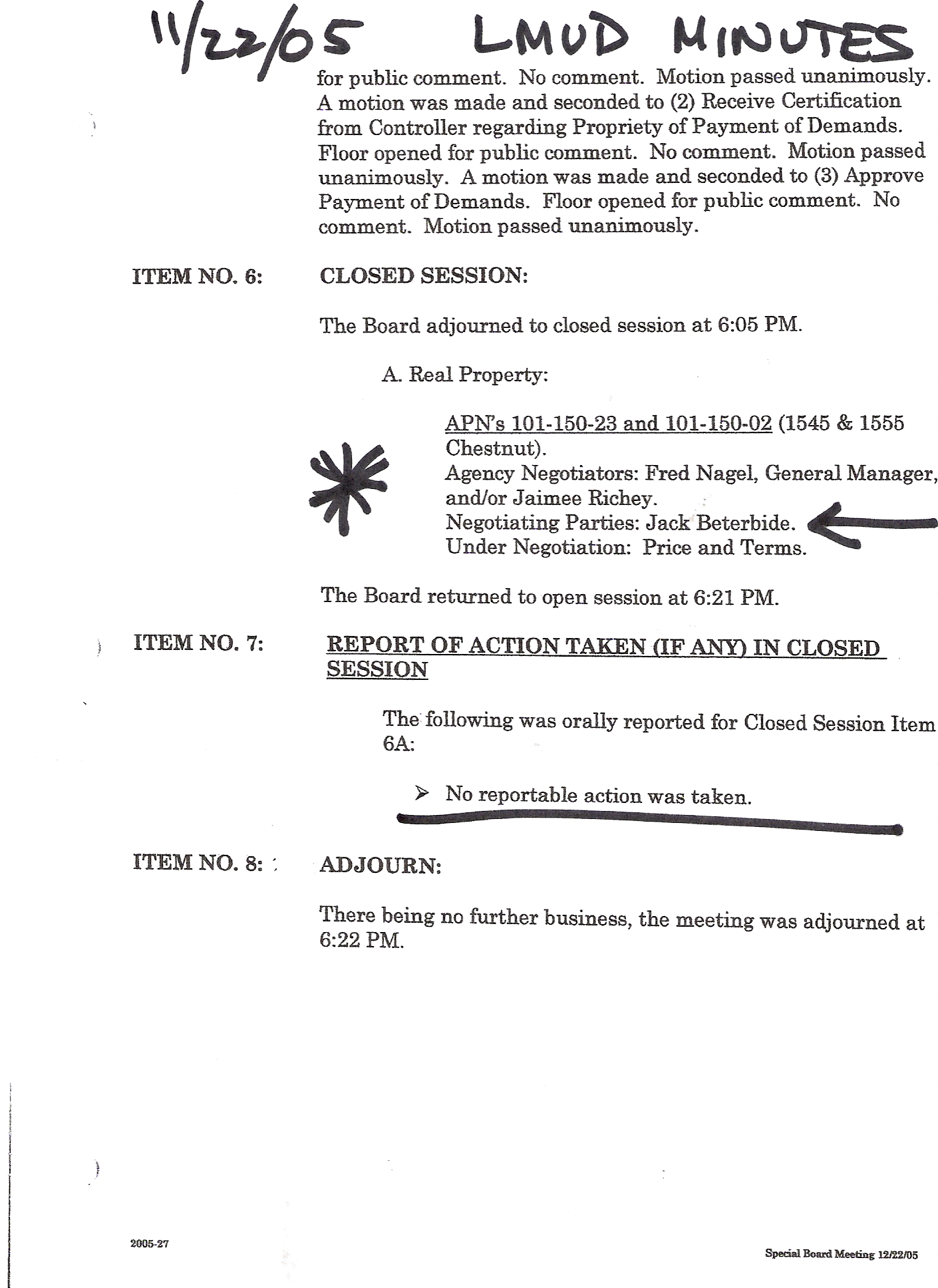 11/22/05 LMUD MINUTES

for public comment. No comment. Motion passed unanimously. A motion was made and seconded to (2) Receive Certification from Controller regarding Propriety of Payment of Demands. Floor opened for public comment. No comment. Motion passed unanimously. A motion was made and seconded to (3) Approve Payment of Demands. Floor opened for public comment. No comment. Motion passed unanimously.

ITEM NO. 6: CLOSED SESSION:

The Board adjourned to closed session at 6:05 PM.

A. Real Property:

APN's 101-150-23 and 101-150-02 (1545 & 1555 Chestnut).
Agency Negotiators: Fred Nagel, General Manager, and/or Jaimee Richey.
Negotiating Parties: Jack Beterbide.
Under Negotiation: Price and Terms.

The Board returned to open session at 6:21 PM.

ITEM NO. 7: REPORT OF ACTION TAKEN (IF ANY) IN CLOSED SESSION

The following was orally reported for Closed Session Item 6A:

➢ No reportable action was taken.

ITEM NO. 8: ADJOURN:

There being no further business, the meeting was adjourned at 6:22 PM.

2005-27

Special Board Meeting 12/22/05